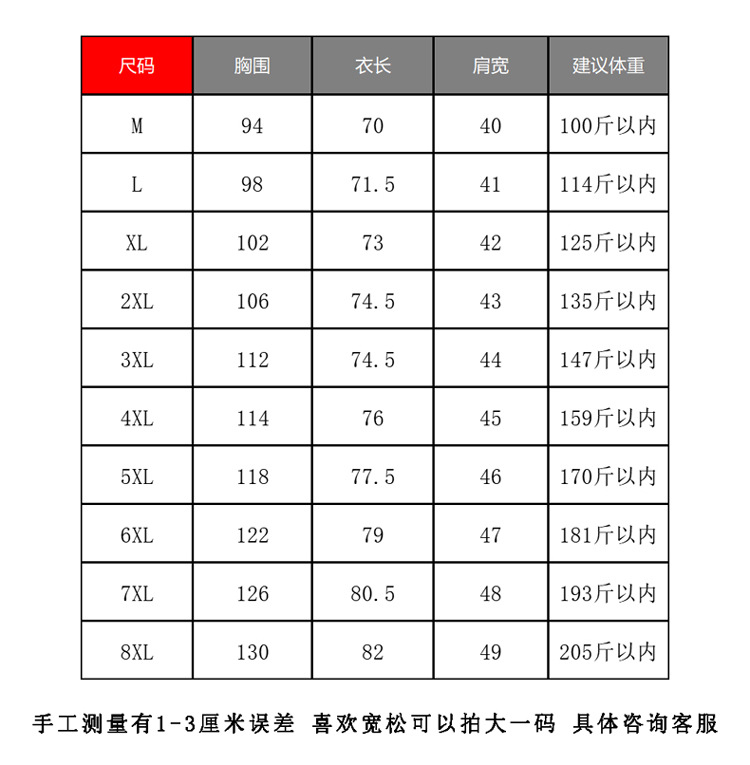 | 尺码 | 胸围 | 衣长 | 肩宽 | 建议体重 |
|---|---|---|---|---|
| M | 94 | 70 | 40 | 100斤以内 |
| L | 98 | 71.5 | 41 | 114斤以内 |
| XL | 102 | 73 | 42 | 125斤以内 |
| 2XL | 106 | 74.5 | 43 | 135斤以内 |
| 3XL | 112 | 74.5 | 44 | 147斤以内 |
| 4XL | 114 | 76 | 45 | 159斤以内 |
| 5XL | 118 | 77.5 | 46 | 170斤以内 |
| 6XL | 122 | 79 | 47 | 181斤以内 |
| 7XL | 126 | 80.5 | 48 | 193斤以内 |
| 8XL | 130 | 82 | 49 | 205斤以内 |

手工测量有1-3厘米误差 喜欢宽松可以拍大一码 具体咨询客服